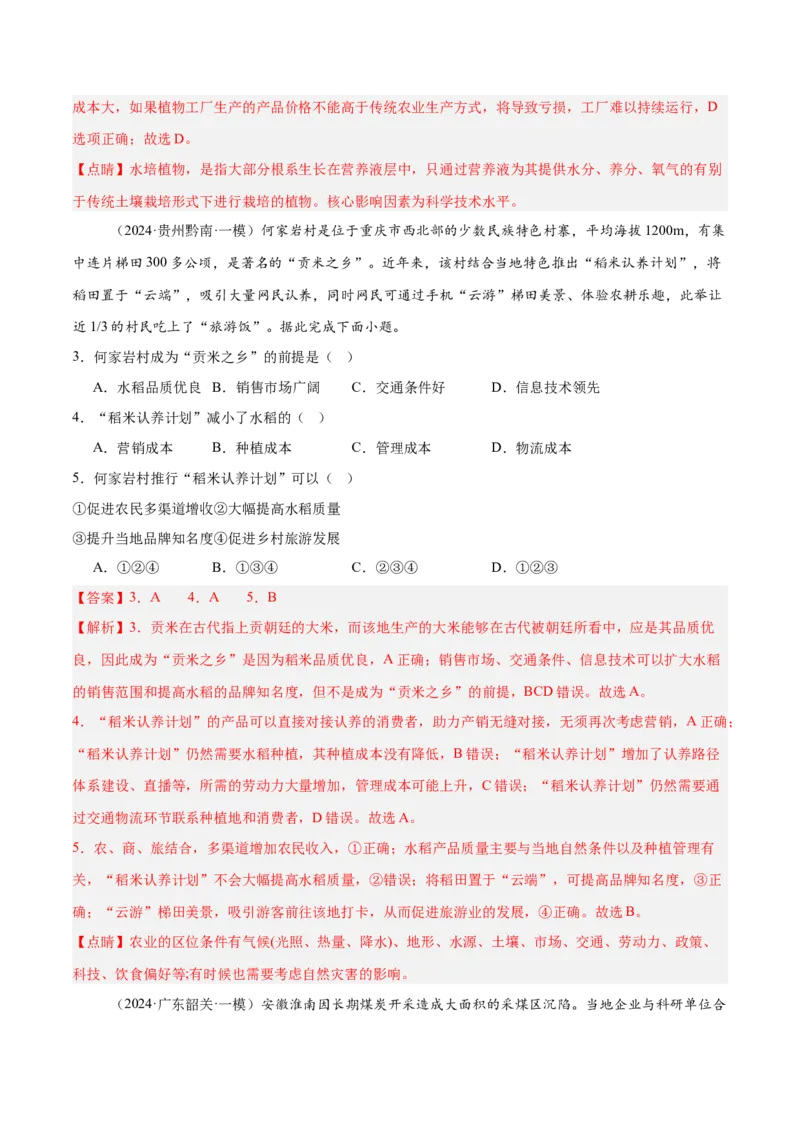 成本大，如果植物工厂生产的产品价格不能高于传统农业生产方式，将导致亏损，工厂难以持续运行，D选项正确；故选D。

【点睛】水培植物，是指大部分根系生长在营养液层中，只通过营养液为其提供水分、养分、氧气的有别于传统土壤栽培形式下进行栽培的植物。核心影响因素为科学技术水平。

（2024·贵州黔南·一模）何家岩村是位于重庆市西北部的少数民族特色村寨，平均海拔1200m，有集中连片梯田300多公顷，是著名的“贡米之乡”。近年来，该村结合当地特色推出“稻米认养计划”，将稻田置于“云端”，吸引大量网民认养，同时网民可通过手机“云游”梯田美景、体验农耕乐趣，此举让近1/3的村民吃上了“旅游饭”。据此完成下面小题。

3．何家岩村成为“贡米之乡”的前提是（ ）

A．水稻品质优良 B．销售市场广阔 C．交通条件好 D．信息技术领先

4．“稻米认养计划”减小了水稻的（ ）

A．营销成本 B．种植成本 C．管理成本 D．物流成本

5．何家岩村推行“稻米认养计划”可以（ ）

①促进农民多渠道增收②大幅提高水稻质量

③提升当地品牌知名度④促进乡村旅游发展

A．①②④ B．①③④ C．②③④ D．①②③

【答案】3．A 4．A 5．B

【解析】3．贡米在古代指上贡朝廷的大米，而该地生产的大米能够在古代被朝廷所看中，应是其品质优良，因此成为“贡米之乡”是因为稻米品质优良，A正确；销售市场、交通条件、信息技术可以扩大水稻的销售范围和提高水稻的品牌知名度，但不是成为“贡米之乡”的前提，BCD错误。故选A。

4．“稻米认养计划”的产品可以直接对接认养的消费者，助力产销无缝对接，无须再次考虑营销，A正确；“稻米认养计划”仍然需要水稻种植，其种植成本没有降低，B错误；“稻米认养计划”增加了认养路径体系建设、直播等，所需的劳动力大量增加，管理成本可能上升，C错误；“稻米认养计划”仍然需要通过交通物流环节联系种植地和消费者，D错误。故选A。

5．农、商、旅结合，多渠道增加农民收入，①正确；水稻产品质量主要与当地自然条件以及种植管理有关，“稻米认养计划”不会大幅提高水稻质量，②错误；将稻田置于“云端”，可提高品牌知名度，③正确；“云游”梯田美景，吸引游客前往该地打卡，从而促进旅游业的发展，④正确。故选B。

【点睛】农业的区位条件有气候(光照、热量、降水)、地形、水源、土壤、市场、交通、劳动力、政策、科技、饮食偏好等;有时候也需要考虑自然灾害的影响。

（2024·广东韶关·一模）安徽淮南因长期煤炭开采造成大面积的采煤区沉陷。当地企业与科研单位合